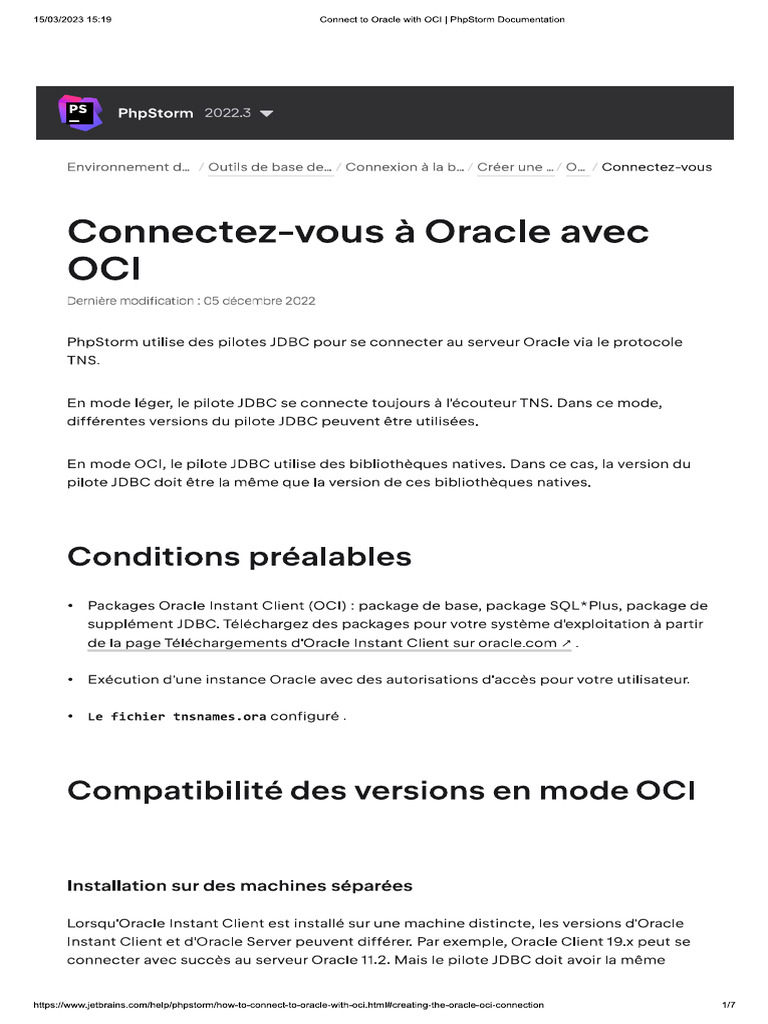 15/03/2023 15:19 Connect to Oracle with OCI | PhpStorm Documentation

PS

PhpStorm 2022.3

Environnement d… / Outils de base de… / Connexion à la b… / Créer une … / O… / Connectez-vous

Connectez-vous à Oracle avec OCI

Dernière modification : 05 décembre 2022

PhpStorm utilise des pilotes JDBC pour se connecter au serveur Oracle via le protocole TNS.

En mode léger, le pilote JDBC se connecte toujours à l'écouteur TNS. Dans ce mode, différentes versions du pilote JDBC peuvent être utilisées.

En mode OCI, le pilote JDBC utilise des bibliothèques natives. Dans ce cas, la version du pilote JDBC doit être la même que la version de ces bibliothèques natives.

Conditions préalables

• Packages Oracle Instant Client (OCI) : package de base, package SQL*Plus, package de supplément JDBC. Téléchargez des packages pour votre système d'exploitation à partir de la page Téléchargements d'Oracle Instant Client sur oracle.com ↗ .

• Exécution d'une instance Oracle avec des autorisations d'accès pour votre utilisateur.

• Le fichier tnsnames.ora configuré .

Compatibilité des versions en mode OCI

Installation sur des machines séparées

Lorsqu'Oracle Instant Client est installé sur une machine distincte, les versions d'Oracle Instant Client et d'Oracle Server peuvent différer. Par exemple, Oracle Client 19.x peut se connecter avec succès au serveur Oracle 11.2. Mais le pilote JDBC doit avoir la même

https://www.jetbrains.com/help/phpstorm/how-to-connect-to-oracle-with-oci.html#creating-the-oracle-oci-connection 1/7